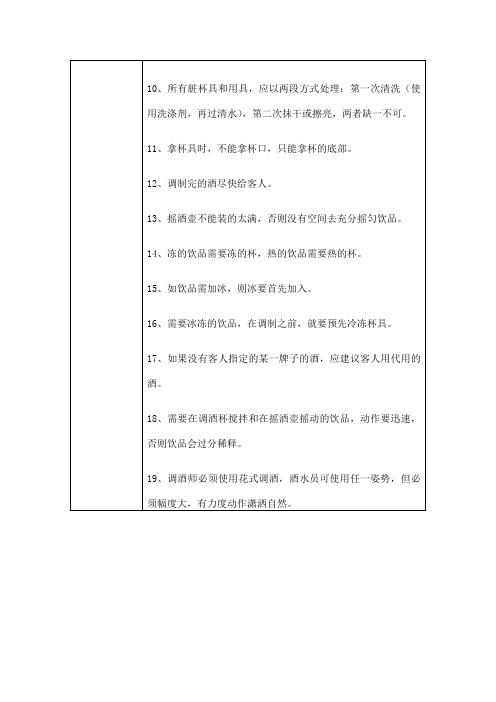 10、所有脏杯具和用具，应以两段方式处理：第一次清洗（使用洗涤剂，再过清水），第二次抹干或擦亮，两者缺一不可。

11、拿杯具时，不能拿杯口，只能拿杯的底部。

12、调制完的酒尽快给客人。

13、摇酒壶不能装的太满，否则没有空间去充分摇匀饮品。

14、冻的饮品需要冻的杯，热的饮品需要热的杯。

15、如饮品需加冰，则冰要首先加入。

16、需要冰冻的饮品，在调制之前，就要预先冷冻杯具。

17、如果没有客人指定的某一牌子的酒，应建议客人用代用的酒。

18、需要在调酒杯搅拌和在摇酒壶摇动的饮品，动作要迅速，否则饮品会过分稀释。

19、调酒师必须使用花式调酒，酒水员可使用任一姿势，但必须幅度大，有力度动作潇洒自然。